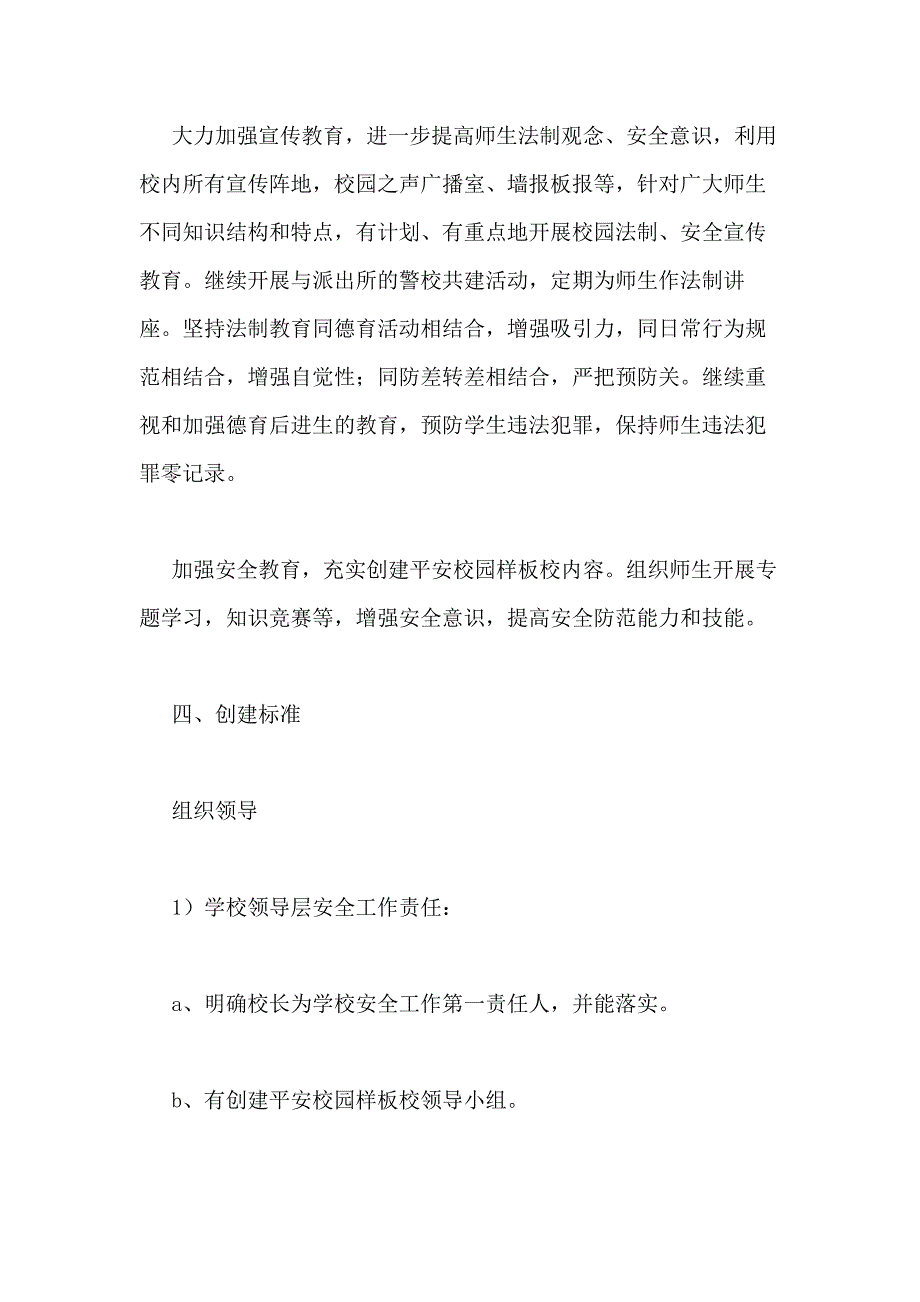 大力加强宣传教育，进一步提高师生法制观念、安全意识，利用校内所有宣传阵地，校园之声广播室、墙报板报等，针对广大师生不同知识结构和特点，有计划、有重点地开展校园法制、安全宣传教育。继续开展与派出所的警校共建活动，定期为师生作法制讲座。坚持法制教育同德育活动相结合，增强吸引力，同日常行为规范相结合，增强自觉性；同防差转差相结合，严把预防关。继续重视和加强德育后进生的教育，预防学生违法犯罪，保持师生违法犯罪零记录。

加强安全教育，充实创建平安校园样板校内容。组织师生开展专题学习，知识竞赛等，增强安全意识，提高安全防范能力和技能。

四、创建标准

组织领导

1）学校领导层安全工作责任：

a、明确校长为学校安全工作第一责任人，并能落实。

b、有创建平安校园样板校领导小组。